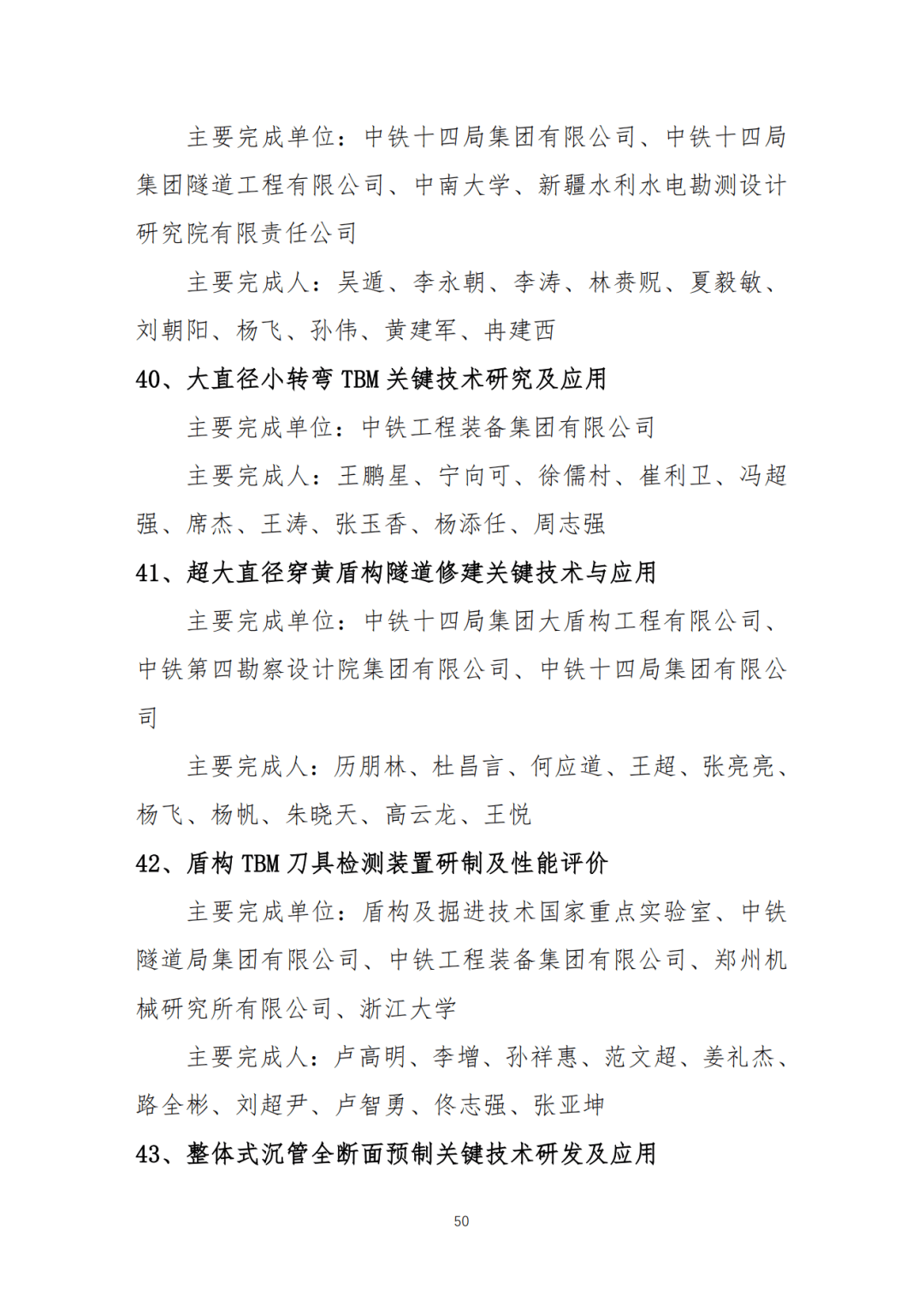 主要完成单位：中铁十四局集团有限公司、中铁十四局集团隧道工程有限公司、中南大学、新疆水利水电勘测设计研究院有限责任公司

主要完成人：吴遁、李永朝、李涛、林赉贶、夏毅敏、刘朝阳、杨飞、孙伟、黄建军、冉建西

40、大直径小转弯 TBM 关键技术研究及应用

主要完成单位：中铁工程装备集团有限公司

主要完成人：王鹏星、宁向可、徐儒村、崔利卫、冯超强、席杰、王涛、张玉香、杨添任、周志强

41、超大直径穿黄盾构隧道修建关键技术与应用

主要完成单位：中铁十四局集团大盾构工程有限公司、中铁第四勘察设计院集团有限公司、中铁十四局集团有限公司

主要完成人：历朋林、杜昌言、何应道、王超、张亮亮、杨飞、杨帆、朱晓天、高云龙、王悦

42、盾构 TBM 刀具检测装置研制及性能评价

主要完成单位：盾构及掘进技术国家重点实验室、中铁隧道局集团有限公司、中铁工程装备集团有限公司、郑州机械研究所有限公司、浙江大学

主要完成人：卢高明、李增、孙祥惠、范文超、姜礼杰、路全彬、刘超尹、卢智勇、佟志强、张亚坤

43、整体式沉管全断面预制关键技术研发及应用

50